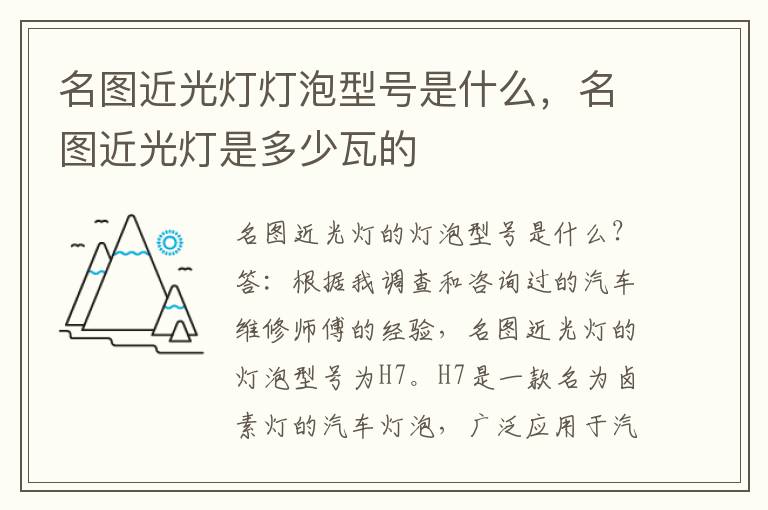 名图近光灯灯泡型号是什么，名图近光灯是多少瓦的

名图近光灯的灯泡型号是什么？答：根据我调查和咨询过的汽车维修师傅的经验，名图近光灯的灯泡型号为H7。H7是一款名为卤素灯的汽车灯泡，广泛应用于汽